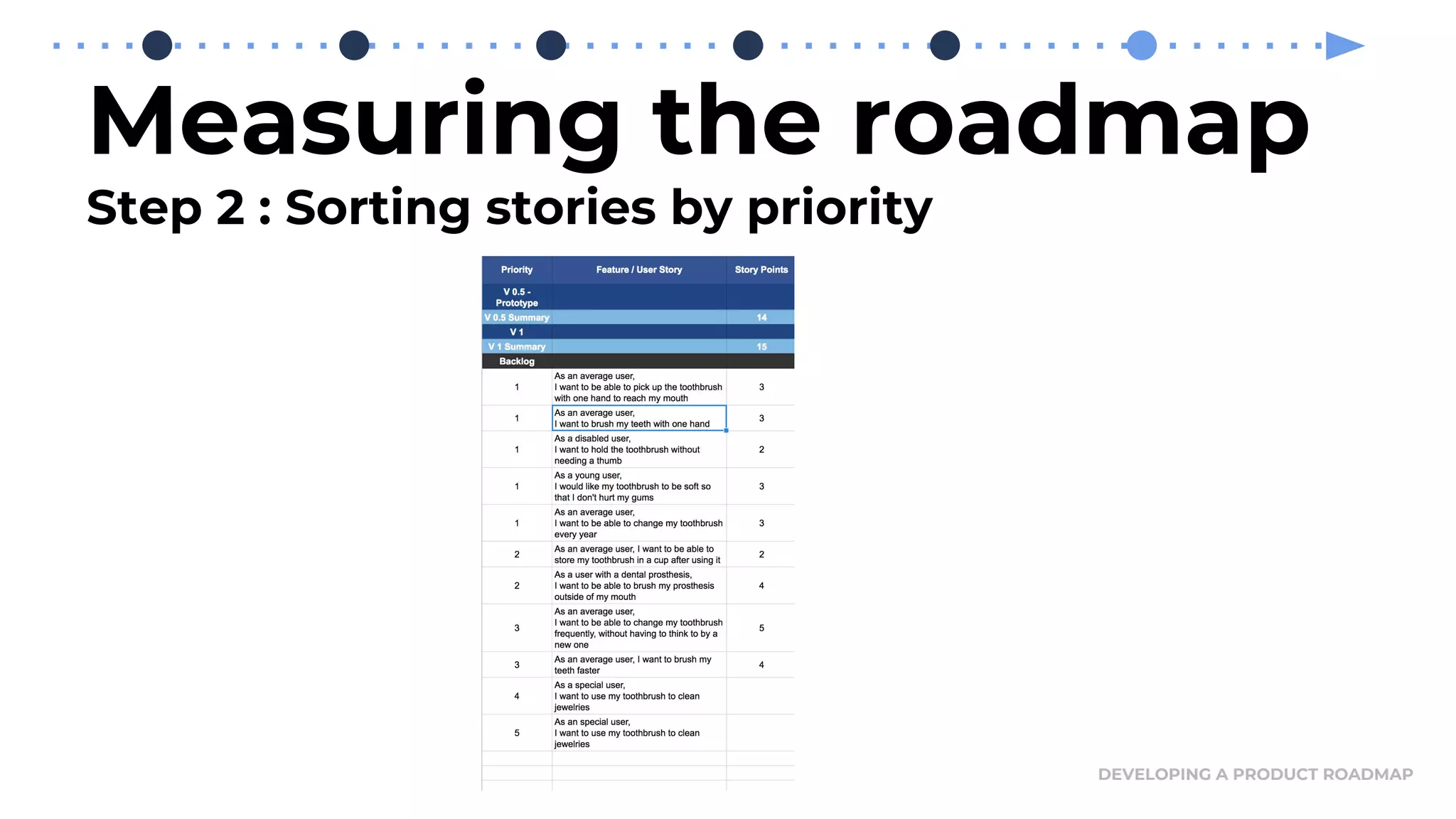 Measuring the roadmap
Step 2 : Sorting stories by priority

| Priority | Feature / User Story | Story Points |
|---|---|---|
| V 0.5 - Prototype | | |
| V 0.5 Summary | | 14 |
| V 1 | | |
| V 1 Summary | | 15 |
| Backlog | | |
| 1 | As an average user, I want to be able to pick up the toothbrush with one hand to reach my mouth | 3 |
| 1 | As an average user, I want to brush my teeth with one hand | 3 |
| 1 | As a disabled user, I want to hold the toothbrush without needing a thumb | 2 |
| 1 | As a young user, I would like my toothbrush to be soft so that I don't hurt my gums | 3 |
| 1 | As an average user, I want to be able to change my toothbrush every year | 3 |
| 2 | As an average user, I want to be able to store my toothbrush in a cup after using it | 2 |
| 2 | As a user with a dental prosthesis, I want to be able to brush my prosthesis outside of my mouth | 4 |
| 3 | As an average user, I want to be able to change my toothbrush frequently, without having to think to by a new one | 5 |
| 3 | As an average user, I want to brush my teeth faster | 4 |
| 4 | As a special user, I want to use my toothbrush to clean jewelries | |
| 5 | As an special user, I want to use my toothbrush to clean jewelries | |

DEVELOPING A PRODUCT ROADMAP